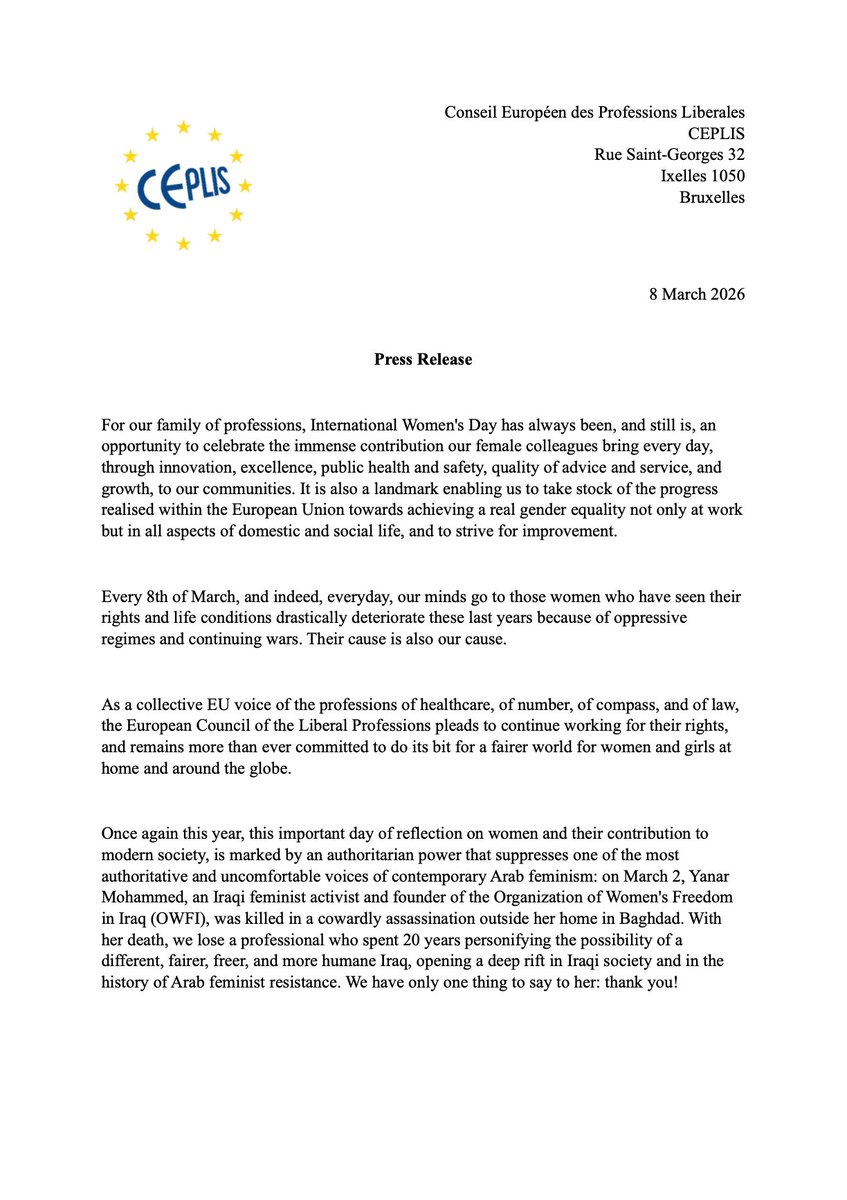 CEPLIS

Conseil Européen des Professions Liberales
CEPLIS
Rue Saint-Georges 32
Ixelles 1050
Bruxelles

8 March 2026

Press Release

For our family of professions, International Women's Day has always been, and still is, an opportunity to celebrate the immense contribution our female colleagues bring every day, through innovation, excellence, public health and safety, quality of advice and service, and growth, to our communities. It is also a landmark enabling us to take stock of the progress realised within the European Union towards achieving a real gender equality not only at work but in all aspects of domestic and social life, and to strive for improvement.

Every 8th of March, and indeed, everyday, our minds go to those women who have seen their rights and life conditions drastically deteriorate these last years because of oppressive regimes and continuing wars. Their cause is also our cause.

As a collective EU voice of the professions of healthcare, of number, of compass, and of law, the European Council of the Liberal Professions pleads to continue working for their rights, and remains more than ever committed to do its bit for a fairer world for women and girls at home and around the globe.

Once again this year, this important day of reflection on women and their contribution to modern society, is marked by an authoritarian power that suppresses one of the most authoritative and uncomfortable voices of contemporary Arab feminism: on March 2, Yanar Mohammed, an Iraqi feminist activist and founder of the Organization of Women's Freedom in Iraq (OWFI), was killed in a cowardly assassination outside her home in Baghdad. With her death, we lose a professional who spent 20 years personifying the possibility of a different, fairer, freer, and more humane Iraq, opening a deep rift in Iraqi society and in the history of Arab feminist resistance. We have only one thing to say to her: thank you!